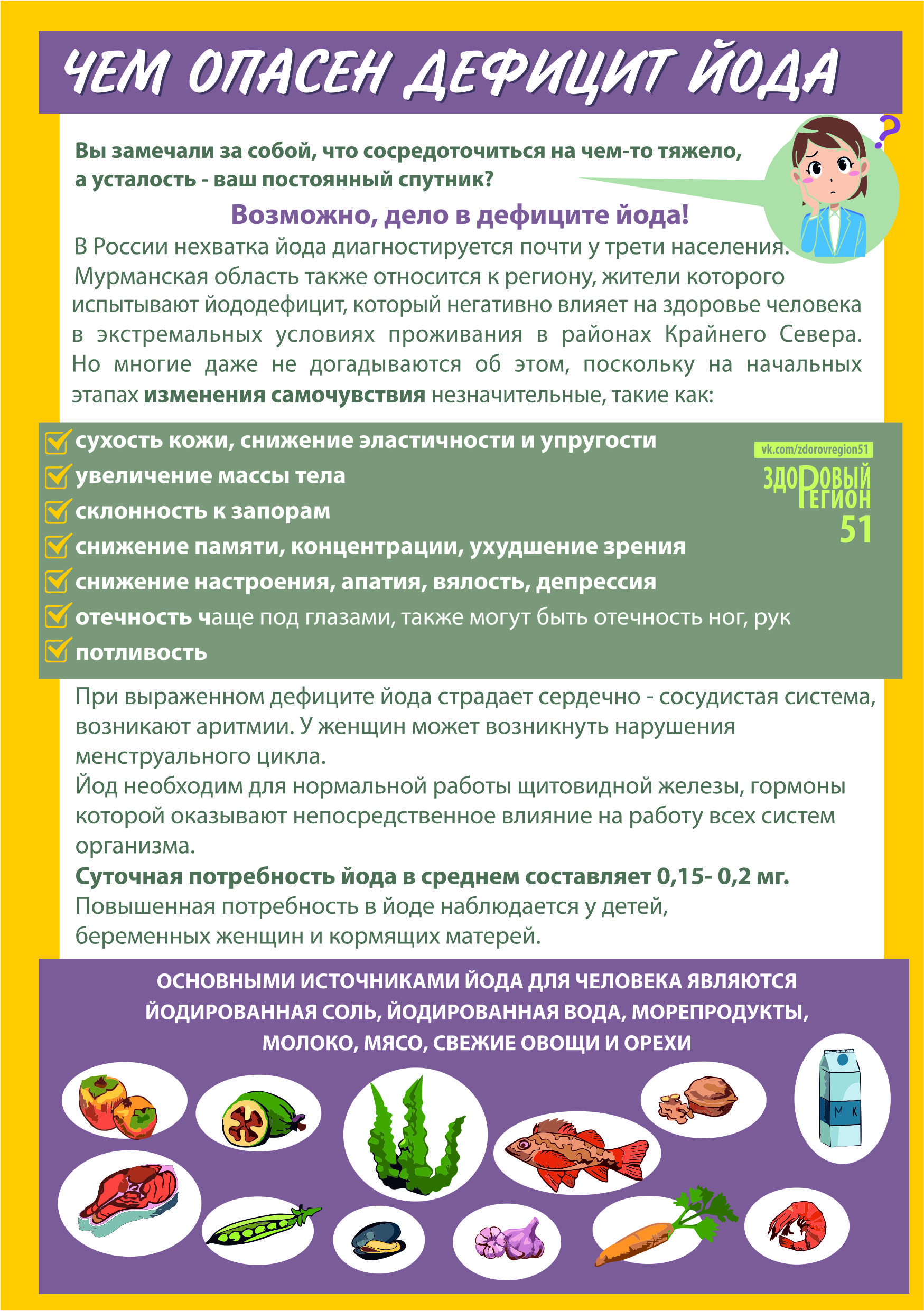 ЧЕМ ОПАСЕН ДЕФИЦИТ ЙОДА

Вы замечали за собой, что сосредоточиться на чем-то тяжело, а усталость - ваш постоянный спутник?

?

Возможно, дело в дефиците йода!

В России нехватка йода диагностируется почти у трети населения. Мурманская область также относится к региону, жители которого испытывают йододефицит, который негативно влияет на здоровье человека в экстремальных условиях проживания в районах Крайнего Севера. Но многие даже не догадываются об этом, поскольку на начальных этапах изменения самочувствия незначительные, такие как:

сухость кожи, снижение эластичности и упругости
увеличение массы тела
склонность к запорам
снижение памяти, концентрации, ухудшение зрения
снижение настроения, апатия, вялость, депрессия
отечность чаще под глазами, также могут быть отечность ног, рук
потливость

vk.com/zdorovregion51
ЗДОРОВЫЙ РЕГИОН 51

При выраженном дефиците йода страдает сердечно - сосудистая система, возникают аритмии. У женщин может возникнуть нарушения менструального цикла.
Йод необходим для нормальной работы щитовидной железы, гормоны которой оказывают непосредственное влияние на работу всех систем организма.
Суточная потребность йода в среднем составляет 0,15- 0,2 мг.
Повышенная потребность в йоде наблюдается у детей, беременных женщин и кормящих матерей.

ОСНОВНЫМИ ИСТОЧНИКАМИ ЙОДА ДЛЯ ЧЕЛОВЕКА ЯВЛЯЮТСЯ ЙОДИРОВАННАЯ СОЛЬ, ЙОДИРОВАННАЯ ВОДА, МОРЕПРОДУКТЫ, МОЛОКО, МЯСО, СВЕЖИЕ ОВОЩИ И ОРЕХИ

М К